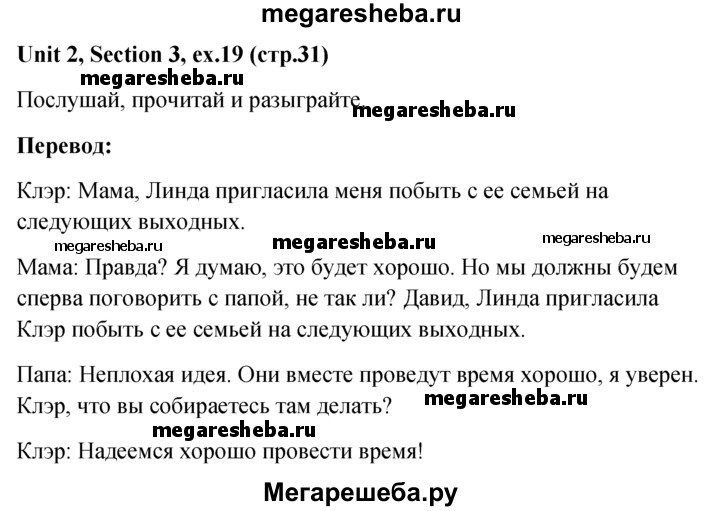 megaresheba.ru

Unit 2, Section 3, ex.19 (стр.31)

megaresheba.ru

Послушай, прочитай и разыграйте. megaresheba.ru

Перевод:

Клэр: Мама, Линда пригласила меня побыть с ее семьей на следующих выходных.

megaresheba.ru megaresheba.ru megaresheba.ru

Мама: Правда? Я думаю, это будет хорошо. Но мы должны будем сперва поговорить с папой, не так ли? Давид, Линда пригласила Клэр побыть с ее семьей на следующих выходных.

Папа: Неплохая идея. Они вместе проведут время хорошо, я уверен. Клэр, что вы собираетесь там делать? megaresheba.ru

megaresheba.ru

Клэр: Надеемся хорошо провести время!

Мегарешеба.ру